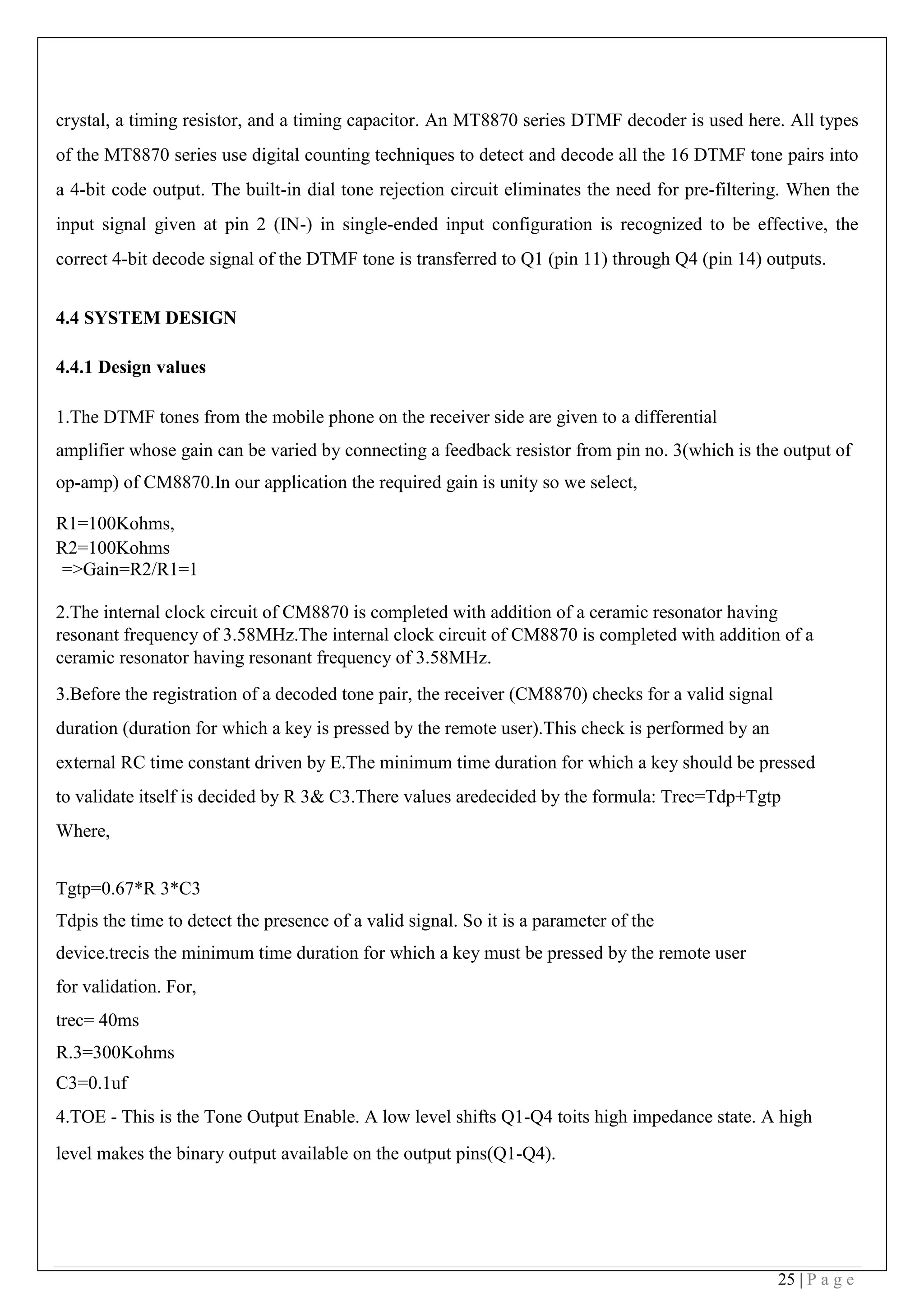 crystal, a timing resistor, and a timing capacitor. An MT8870 series DTMF decoder is used here. All types of the MT8870 series use digital counting techniques to detect and decode all the 16 DTMF tone pairs into a 4-bit code output. The built-in dial tone rejection circuit eliminates the need for pre-filtering. When the input signal given at pin 2 (IN-) in single-ended input configuration is recognized to be effective, the correct 4-bit decode signal of the DTMF tone is transferred to Q1 (pin 11) through Q4 (pin 14) outputs.

4.4 SYSTEM DESIGN

4.4.1 Design values

1.The DTMF tones from the mobile phone on the receiver side are given to a differential amplifier whose gain can be varied by connecting a feedback resistor from pin no. 3(which is the output of op-amp) of CM8870.In our application the required gain is unity so we select,

R1=100Kohms,
R2=100Kohms
=>Gain=R2/R1=1

2.The internal clock circuit of CM8870 is completed with addition of a ceramic resonator having resonant frequency of 3.58MHz.The internal clock circuit of CM8870 is completed with addition of a ceramic resonator having resonant frequency of 3.58MHz.

3.Before the registration of a decoded tone pair, the receiver (CM8870) checks for a valid signal duration (duration for which a key is pressed by the remote user).This check is performed by an external RC time constant driven by E.The minimum time duration for which a key should be pressed to validate itself is decided by R 3& C3.There values aredecided by the formula: Trec=Tdp+Tgtp
Where,

Tgtp=0.67*R 3*C3
Tdpis the time to detect the presence of a valid signal. So it is a parameter of the device.trecis the minimum time duration for which a key must be pressed by the remote user for validation. For,
trec= 40ms
R.3=300Kohms
C3=0.1uf
4.TOE - This is the Tone Output Enable. A low level shifts Q1-Q4 toits high impedance state. A high level makes the binary output available on the output pins(Q1-Q4).

25 | P a g e